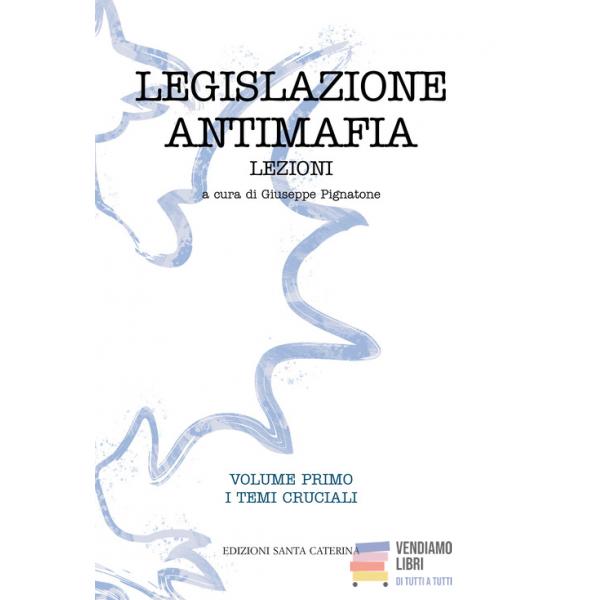 LEGISLAZIONE
ANTIMAFIA
LEZIONI
a cura di Giuseppe Pignatone

VOLUME PRIMO
I TEMI CRUCIALI

EDIZIONI SANTA CATERINA

VENDIAMO
LIBRI
DI TUTTI A TUTTI